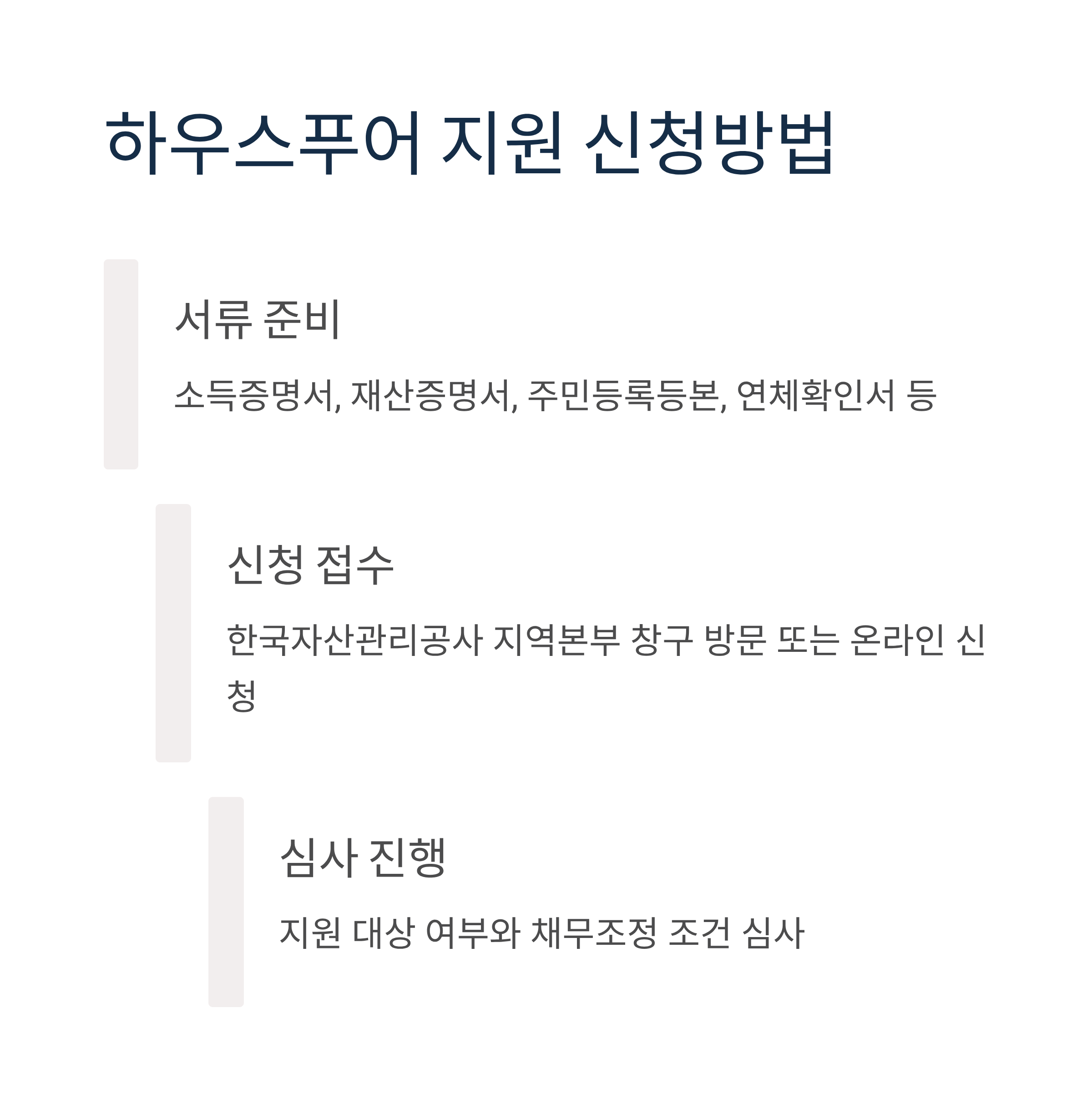 하우스푸어 지원 신청방법

서류 준비

소득증명서, 재산증명서, 주민등록등본, 연체확인서 등

신청 접수

한국자산관리공사 지역본부 창구 방문 또는 온라인 신청

심사 진행

지원 대상 여부와 채무조정 조건 심사